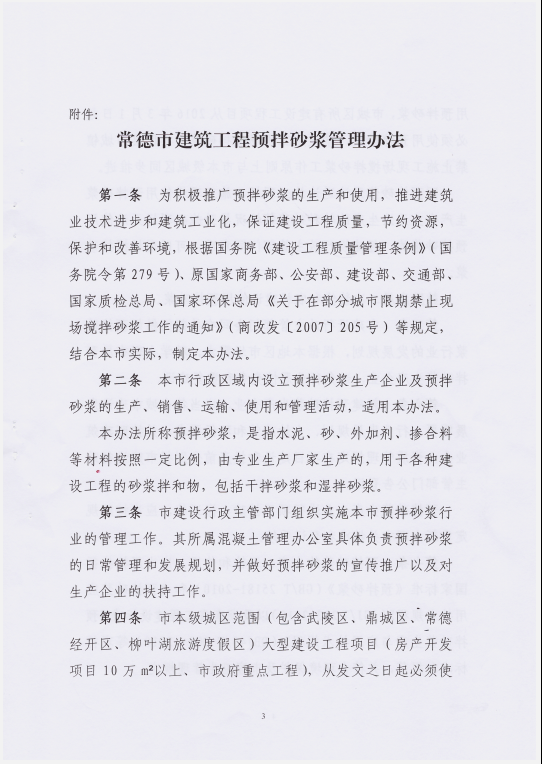 附件：

常德市建筑工程预拌砂浆管理办法

第一条　为积极推广预拌砂浆的生产和使用，推进建筑业技术进步和建筑工业化，保证建设工程质量，节约资源，保护和改善环境，根据国务院《建设工程质量管理条例》（国务院令第279号）、原国家商务部、公安部、建设部、交通部、国家质检总局、国家环保总局《关于在部分城市限期禁止现场搅拌砂浆工作的通知》（商改发〔2007〕205号）等规定，结合本市实际，制定本办法。

第二条　本市行政区域内设立预拌砂浆生产企业及预拌砂浆的生产、销售、运输、使用和管理活动，适用本办法。

本办法所称预拌砂浆，是指水泥、砂、外加剂、掺合料等材料按照一定比例，由专业生产厂家生产的，用于各种建设工程的砂浆拌和物，包括干拌砂浆和湿拌砂浆。

第三条　市建设行政主管部门组织实施本市预拌砂浆行业的管理工作。其所属混凝土管理办公室具体负责预拌砂浆的日常管理和发展规划，并做好预拌砂浆的宣传推广以及对生产企业的扶持工作。

第四条　市本级城区范围（包含武陵区、鼎城区、常德经开区、柳叶湖旅游度假区）大型建设工程项目（房产开发项目10万m²以上、市政府重点工程），从发文之日起必须使

3